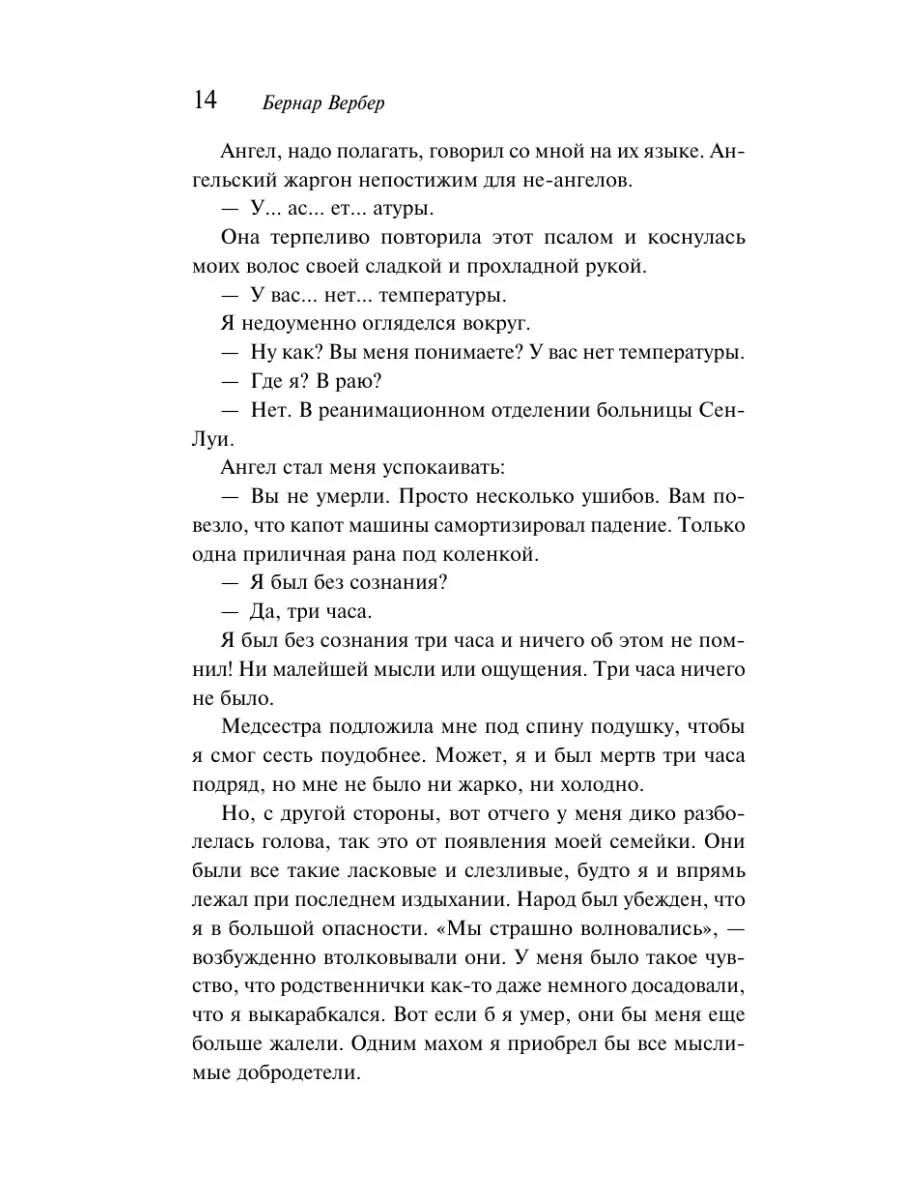 14 Бернар Вербер

Ангел, надо полагать, говорил со мной на их языке. Ангельский жаргон непостижим для не-ангелов.

— У... ас... ет... атуры.

Она терпеливо повторила этот псалом и коснулась моих волос своей сладкой и прохладной рукой.

— У вас... нет... температуры.

Я недоуменно огляделся вокруг.

— Ну как? Вы меня понимаете? У вас нет температуры.

— Где я? В раю?

— Нет. В реанимационном отделении больницы Сен-Луи.

Ангел стал меня успокаивать:

— Вы не умерли. Просто несколько ушибов. Вам повезло, что капот машины самортизировал падение. Только одна приличная рана под коленкой.

— Я был без сознания?

— Да, три часа.

Я был без сознания три часа и ничего об этом не помнил! Ни малейшей мысли или ощущения. Три часа ничего не было.

Медсестра подложила мне под спину подушку, чтобы я смог сесть поудобнее. Может, я и был мертв три часа подряд, но мне не было ни жарко, ни холодно.

Но, с другой стороны, вот отчего у меня дико разболелась голова, так это от появления моей семейки. Они были все такие ласковые и слезливые, будто я и впрямь лежал при последнем издыхании. Народ был убежден, что я в большой опасности. «Мы страшно волновались», — возбужденно втолковывали они. У меня было такое чувство, что родственнички как-то даже немного досадовали, что я выкарабкался. Вот если б я умер, они бы меня еще больше жалели. Одним махом я приобрел бы все мыслимые добродетели.